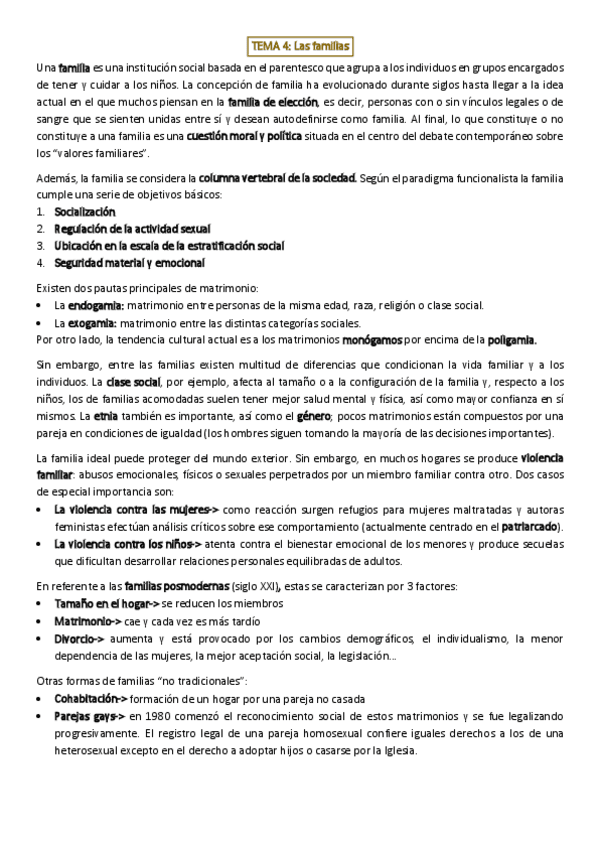 TEMA 4: Las familias

Una familia es una institución social basada en el parentesco que agrupa a los individuos en grupos encargados de tener y cuidar a los niños. La concepción de familia ha evolucionado durante siglos hasta llegar a la idea actual en el que muchos piensan en la familia de elección, es decir, personas con o sin vínculos legales o de sangre que se sienten unidas entre sí y desean autodefinirse como familia. Al final, lo que constituye o no constituye a una familia es una cuestión moral y política situada en el centro del debate contemporáneo sobre los "valores familiares".

Además, la familia se considera la columna vertebral de la sociedad. Según el paradigma funcionalista la familia cumple una serie de objetivos básicos:
1. Socialización
2. Regulación de la actividad sexual
3. Ubicación en la escala de la estratificación social
4. Seguridad material y emocional

Existen dos pautas principales de matrimonio:
• La endogamia: matrimonio entre personas de la misma edad, raza, religión o clase social.
• La exogamia: matrimonio entre las distintas categorías sociales.
Por otro lado, la tendencia cultural actual es a los matrimonios monógamos por encima de la poligamia.

Sin embargo, entre las familias existen multitud de diferencias que condicionan la vida familiar y a los individuos. La clase social, por ejemplo, afecta al tamaño o a la configuración de la familia y, respecto a los niños, los de familias acomodadas suelen tener mejor salud mental y física, así como mayor confianza en sí mismos. La etnia también es importante, así como el género; pocos matrimonios están compuestos por una pareja en condiciones de igualdad (los hombres siguen tomando la mayoría de las decisiones importantes).

La familia ideal puede proteger del mundo exterior. Sin embargo, en muchos hogares se produce violencia familiar: abusos emocionales, físicos o sexuales perpetrados por un miembro familiar contra otro. Dos casos de especial importancia son:
• La violencia contra las mujeres-> como reacción surgen refugios para mujeres maltratadas y autoras feministas efectúan análisis críticos sobre ese comportamiento (actualmente centrado en el patriarcado).
• La violencia contra los niños-> atenta contra el bienestar emocional de los menores y produce secuelas que dificultan desarrollar relaciones personales equilibradas de adultos.

En referente a las familias posmodernas (siglo XXI), estas se caracterizan por 3 factores:
• Tamaño en el hogar-> se reducen los miembros
• Matrimonio-> cae y cada vez es más tardío
• Divorcio-> aumenta y está provocado por los cambios demográficos, el individualismo, la menor dependencia de las mujeres, la mejor aceptación social, la legislación...

Otras formas de familias "no tradicionales":
• Cohabitación-> formación de un hogar por una pareja no casada
• Parejas gays-> en 1980 comenzó el reconocimiento social de estos matrimonios y se fue legalizando progresivamente. El registro legal de una pareja homosexual confiere iguales derechos a los de una heterosexual excepto en el derecho a adoptar hijos o casarse por la Iglesia.